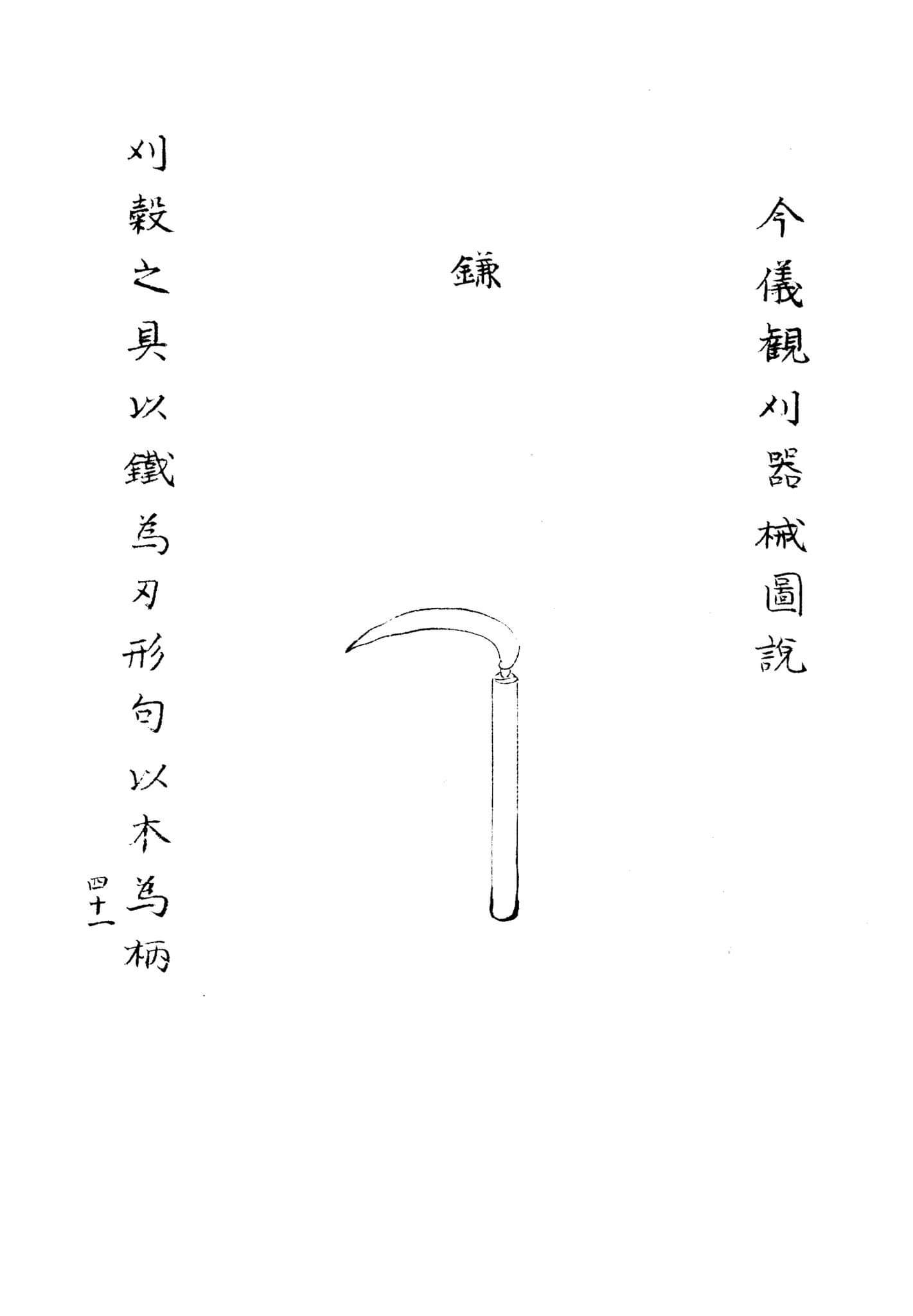 今儀觀刈器械圖說

鎌

刈穀之具以鐵為刃形句以木為柄

四十一